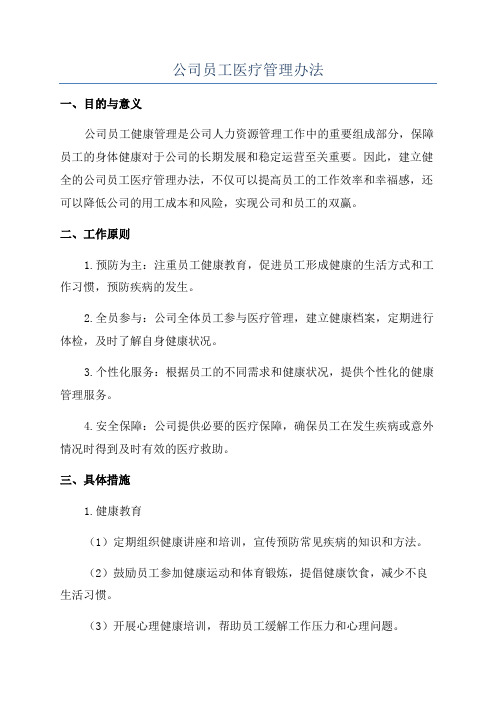 公司员工医疗管理办法

一、目的与意义

公司员工健康管理是公司人力资源管理工作中的重要组成部分，保障员工的身体健康对于公司的长期发展和稳定运营至关重要。因此，建立健全的公司员工医疗管理办法，不仅可以提高员工的工作效率和幸福感，还可以降低公司的用工成本和风险，实现公司和员工的双赢。

二、工作原则

1.预防为主：注重员工健康教育，促进员工形成健康的生活方式和工作习惯，预防疾病的发生。

2.全员参与：公司全体员工参与医疗管理，建立健康档案，定期进行体检，及时了解自身健康状况。

3.个性化服务：根据员工的不同需求和健康状况，提供个性化的健康管理服务。

4.安全保障：公司提供必要的医疗保障，确保员工在发生疾病或意外情况时得到及时有效的医疗救助。

三、具体措施

1.健康教育

（1）定期组织健康讲座和培训，宣传预防常见疾病的知识和方法。

（2）鼓励员工参加健康运动和体育锻炼，提倡健康饮食，减少不良生活习惯。

（3）开展心理健康培训，帮助员工缓解工作压力和心理问题。